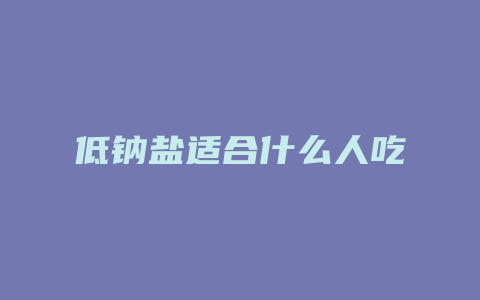 低钠盐适合什么人吃